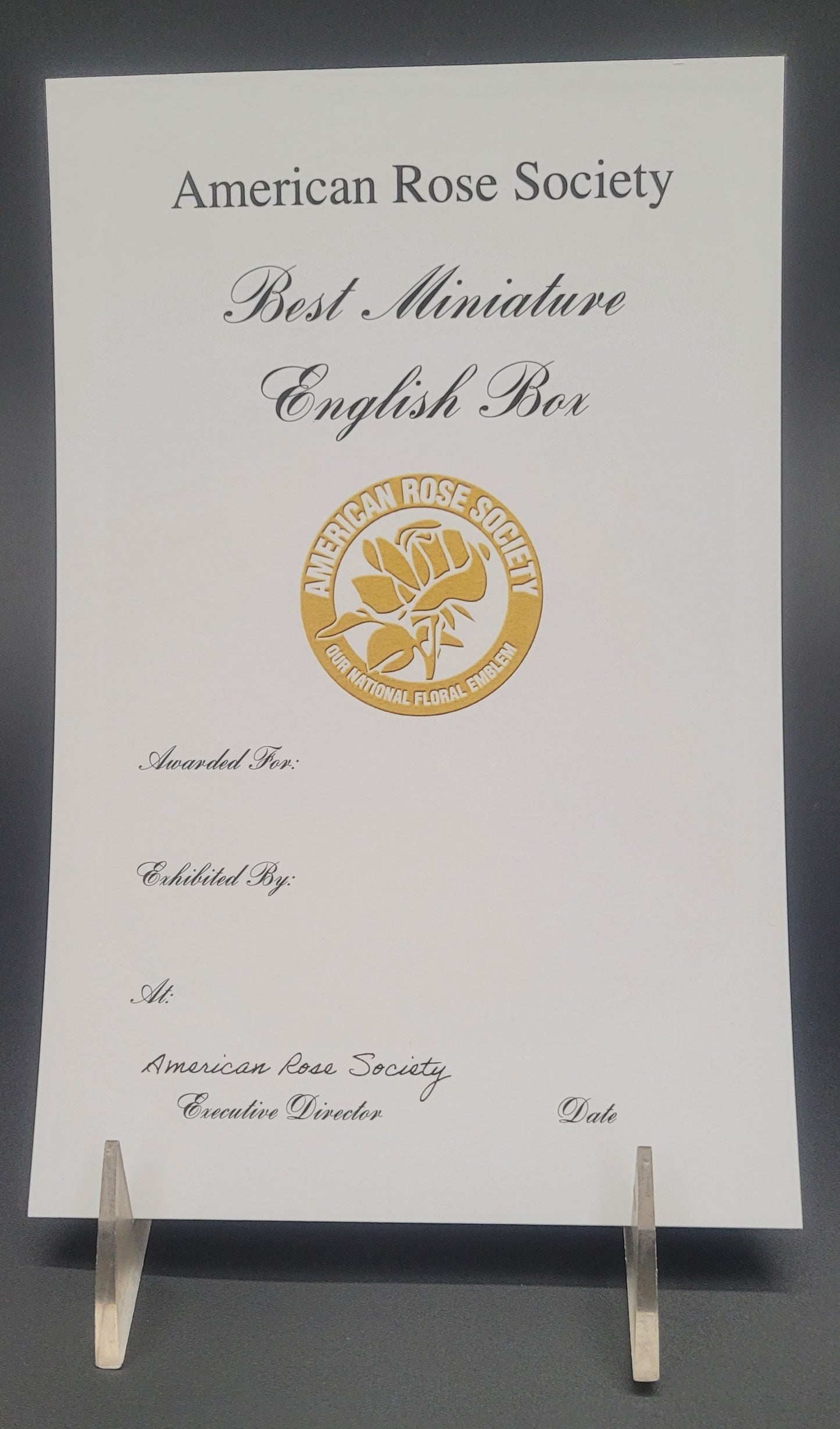 American Rose Society

Best Miniature
English Box

AMERICAN ROSE SOCIETY
OUR NATIONAL FLORAL EMBLEM

Awarded For:

Exhibited By:

At:

American Rose Society
Executive Director

Date